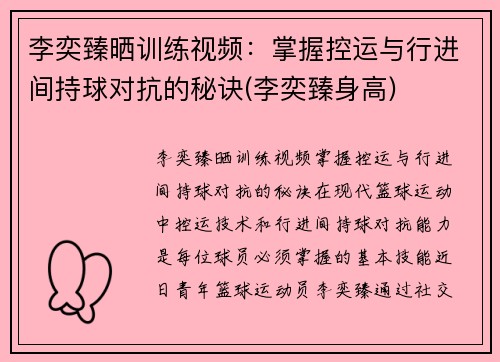 李奕臻晒训练视频：掌握控运与行进间持球对抗的秘诀(李奕臻身高)

李奕臻晒训练视频掌握控运与行进间持球对抗的秘诀在现代篮球运动中控运技术和行进间持球对抗能力是每位球员必须掌握的基本技能近日青年篮球运动员李奕臻通过社交